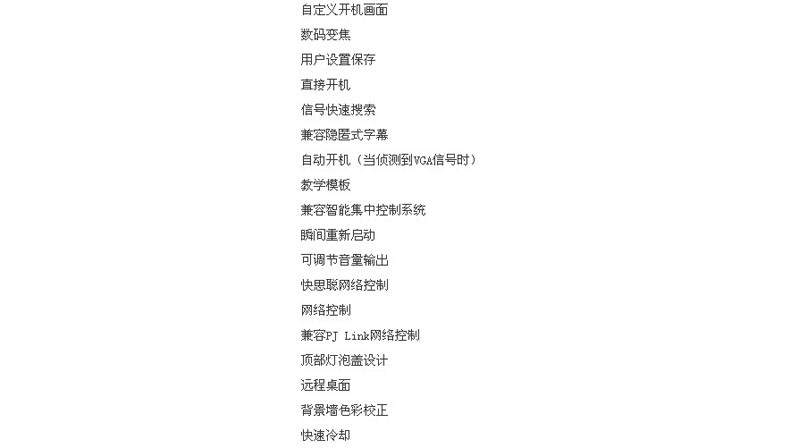 自定义开机画面
数码变焦
用户设置保存
直接开机
信号快速搜索
兼容隐匿式字幕
自动开机（当侦测到VGA信号时）
教学模板
兼容智能集中控制系统
瞬间重新启动
可调节音量输出
快思聪网络控制
网络控制
兼容PJ Link网络控制
顶部灯泡盖设计
远程桌面
背景墙色彩校正
快速冷却